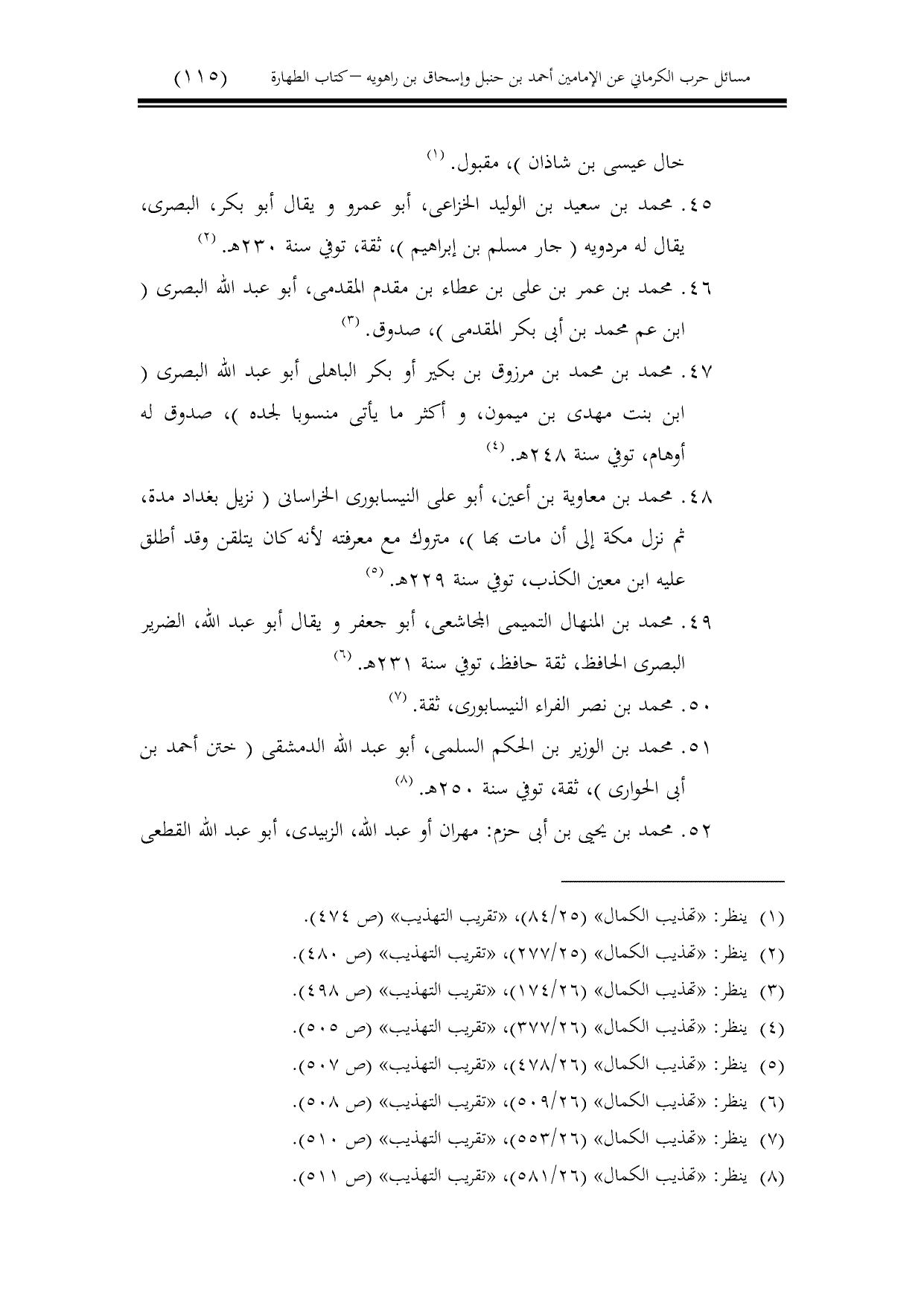 مسائل حرب الكرماني عن الإمامين أحمد بن حنبل وإسحاق بن راهويه – كتاب الطهارة (١١٥)

خال عيسى بن شاذان )، مقبول. (١)

٤٥. محمد بن سعيد بن الوليد الخزاعى، أبو عمرو و يقال أبو بكر، البصرى، يقال له مردويه ( جار مسلم بن إبراهيم )، ثقة، توفي سنة ٢٣٠هـ. (٢)

٤٦. محمد بن عمر بن على بن عطاء بن مقدم المقدمى، أبو عبد الله البصرى ( ابن عم محمد بن أبى بكر المقدمى )، صدوق. (٣)

٤٧. محمد بن محمد بن مرزوق بن بكير أو بكر الباهلى أبو عبد الله البصرى ( ابن بنت مهدى بن ميمون، و أكثر ما يأتى منسوبا لجده )، صدوق له أوهام، توفي سنة ٢٤٨هـ. (٤)

٤٨. محمد بن معاوية بن أعين، أبو على النيسابورى الخراسانى ( نزيل بغداد مدة، ثم نزل مكة إلى أن مات بها )، متروك مع معرفته لأنه كان يتلقن وقد أطلق عليه ابن معين الكذب، توفي سنة ٢٢٩هـ. (٥)

٤٩. محمد بن المنهال التميمى المجاشعى، أبو جعفر و يقال أبو عبد الله، الضرير البصرى الحافظ، ثقة حافظ، توفي سنة ٢٣١هـ. (٦)

٥٠. محمد بن نصر الفراء النيسابورى، ثقة. (٧)

٥١. محمد بن الوزير بن الحكم السلمى، أبو عبد الله الدمشقى ( ختن أحمد بن أبى الحوارى )، ثقة، توفي سنة ٢٥٠هـ. (٨)

٥٢. محمد بن يحيى بن أبى حزم: مهران أو عبد الله، الزبيدى، أبو عبد الله القطعى

(١) ينظر: «تهذيب الكمال» (٨٤/٢٥)، «تقريب التهذيب» (ص ٤٧٤).
(٢) ينظر: «تهذيب الكمال» (٢٧٧/٢٥)، «تقريب التهذيب» (ص ٤٨٠).
(٣) ينظر: «تهذيب الكمال» (١٧٤/٢٦)، «تقريب التهذيب» (ص ٤٩٨).
(٤) ينظر: «تهذيب الكمال» (٣٧٧/٢٦)، «تقريب التهذيب» (ص ٥٠٥).
(٥) ينظر: «تهذيب الكمال» (٤٧٨/٢٦)، «تقريب التهذيب» (ص ٥٠٧).
(٦) ينظر: «تهذيب الكمال» (٥٠٩/٢٦)، «تقريب التهذيب» (ص ٥٠٨).
(٧) ينظر: «تهذيب الكمال» (٥٥٣/٢٦)، «تقريب التهذيب» (ص ٥١٠).
(٨) ينظر: «تهذيب الكمال» (٥٨١/٢٦)، «تقريب التهذيب» (ص ٥١١).